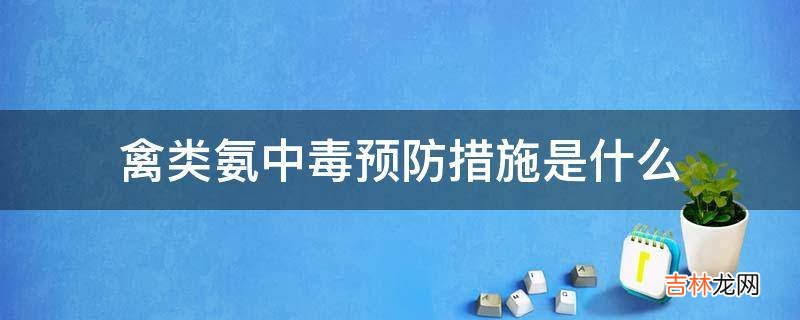 禽类氨中毒预防措施是什么

吉林龙网